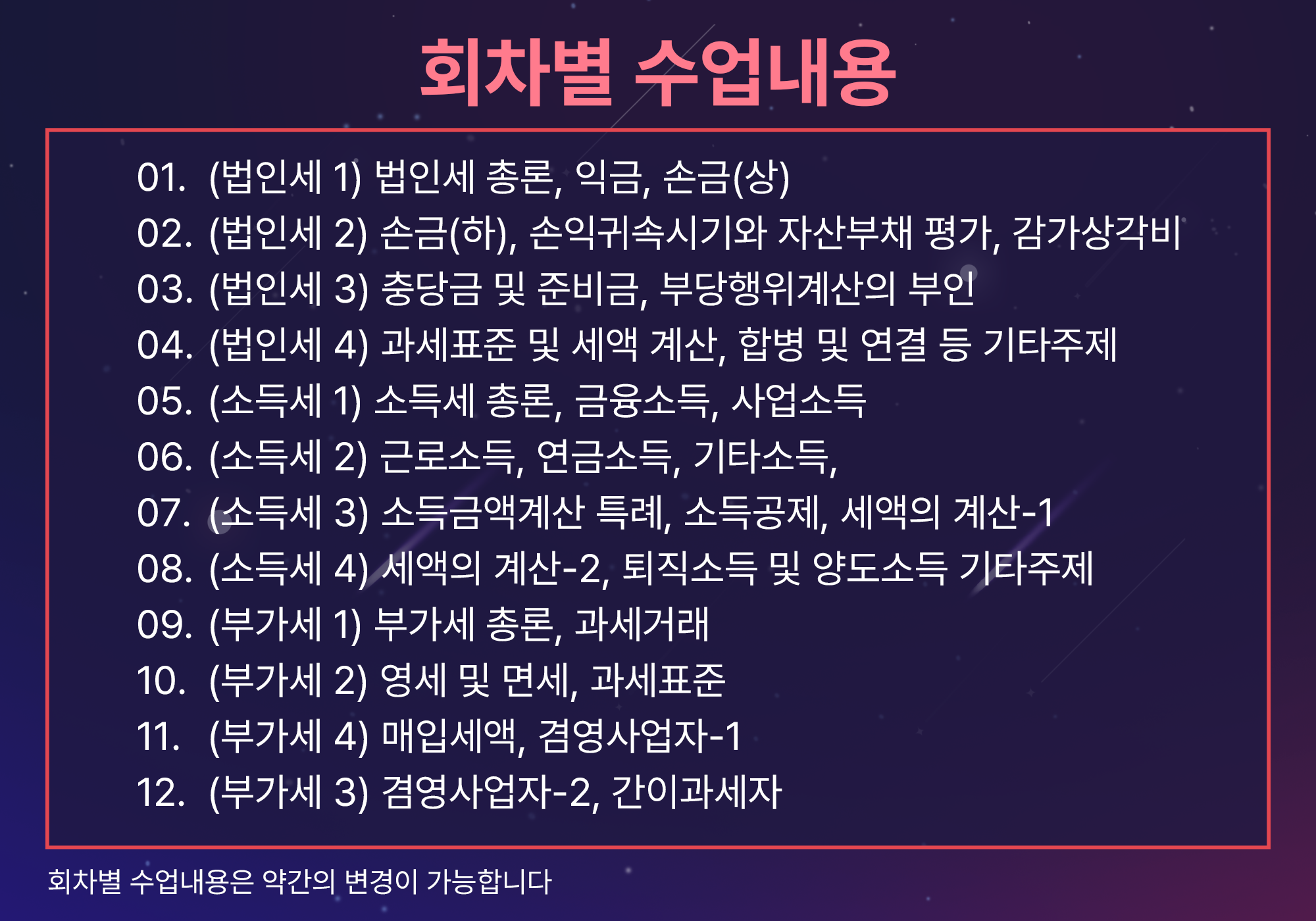 회차별 수업내용

01. (법인세 1) 법인세 총론, 익금, 손금(상)
02. (법인세 2) 손금(하), 손익귀속시기와 자산부채 평가, 감가상각비
03. (법인세 3) 충당금 및 준비금, 부당행위계산의 부인
04. (법인세 4) 과세표준 및 세액 계산, 합병 및 연결 등 기타주제
05. (소득세 1) 소득세 총론, 금융소득, 사업소득
06. (소득세 2) 근로소득, 연금소득, 기타소득,
07. (소득세 3) 소득금액계산 특례, 소득공제, 세액의 계산-1
08. (소득세 4) 세액의 계산-2, 퇴직소득 및 양도소득 기타주제
09. (부가세 1) 부가세 총론, 과세거래
10. (부가세 2) 영세 및 면세, 과세표준
11. (부가세 4) 매입세액, 겸영사업자-1
12. (부가세 3) 겸영사업자-2, 간이과세자

회차별 수업내용은 약간의 변경이 가능합니다